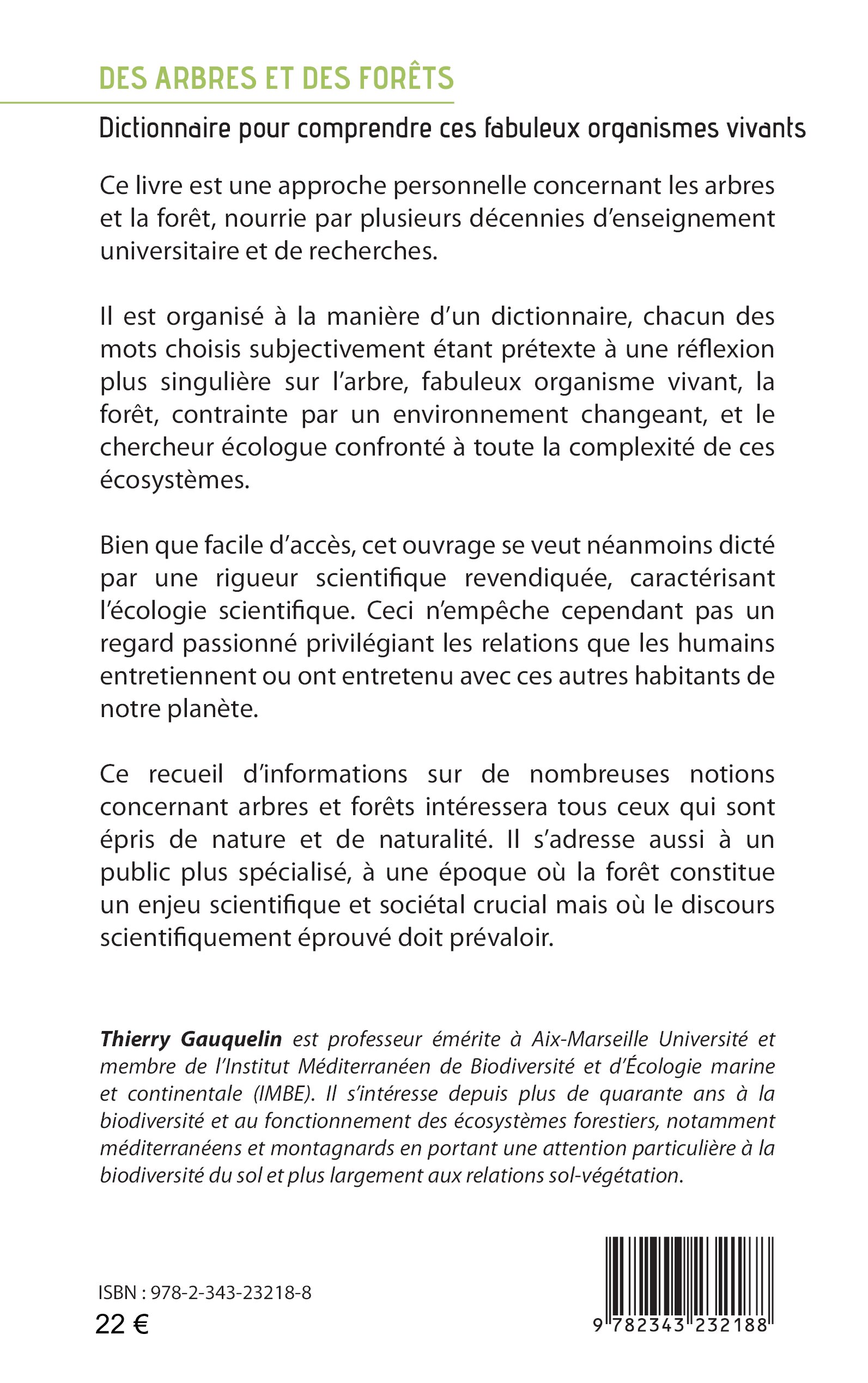 DES ARBRES ET DES FORÊTS

Dictionnaire pour comprendre ces fabuleux organismes vivants

Ce livre est une approche personnelle concernant les arbres et la forêt, nourrie par plusieurs décennies d'enseignement universitaire et de recherches.

Il est organisé à la manière d'un dictionnaire, chacun des mots choisis subjectivement étant prétexte à une réflexion plus singulière sur l'arbre, fabuleux organisme vivant, la forêt, contrainte par un environnement changeant, et le chercheur écologue confronté à toute la complexité de ces écosystèmes.

Bien que facile d'accès, cet ouvrage se veut néanmoins dicté par une rigueur scientifique revendiquée, caractérisant l'écologie scientifique. Ceci n'empêche cependant pas un regard passionné privilégiant les relations que les humains entretiennent ou ont entretenu avec ces autres habitants de notre planète.

Ce recueil d'informations sur de nombreuses notions concernant arbres et forêts intéressera tous ceux qui sont épris de nature et de naturalité. Il s'adresse aussi à un public plus spécialisé, à une époque où la forêt constitue un enjeu scientifique et sociétal crucial mais où le discours scientifiquement éprouvé doit prévaloir.

Thierry Gauquelin est professeur émérite à Aix-Marseille Université et membre de l'Institut Méditerranéen de Biodiversité et d'Écologie marine et continentale (IMBE). Il s'intéresse depuis plus de quarante ans à la biodiversité et au fonctionnement des écosystèmes forestiers, notamment méditerranéens et montagnards en portant une attention particulière à la biodiversité du sol et plus largement aux relations sol-végétation.

ISBN : 978-2-343-23218-8
22 €

9 782343 232188